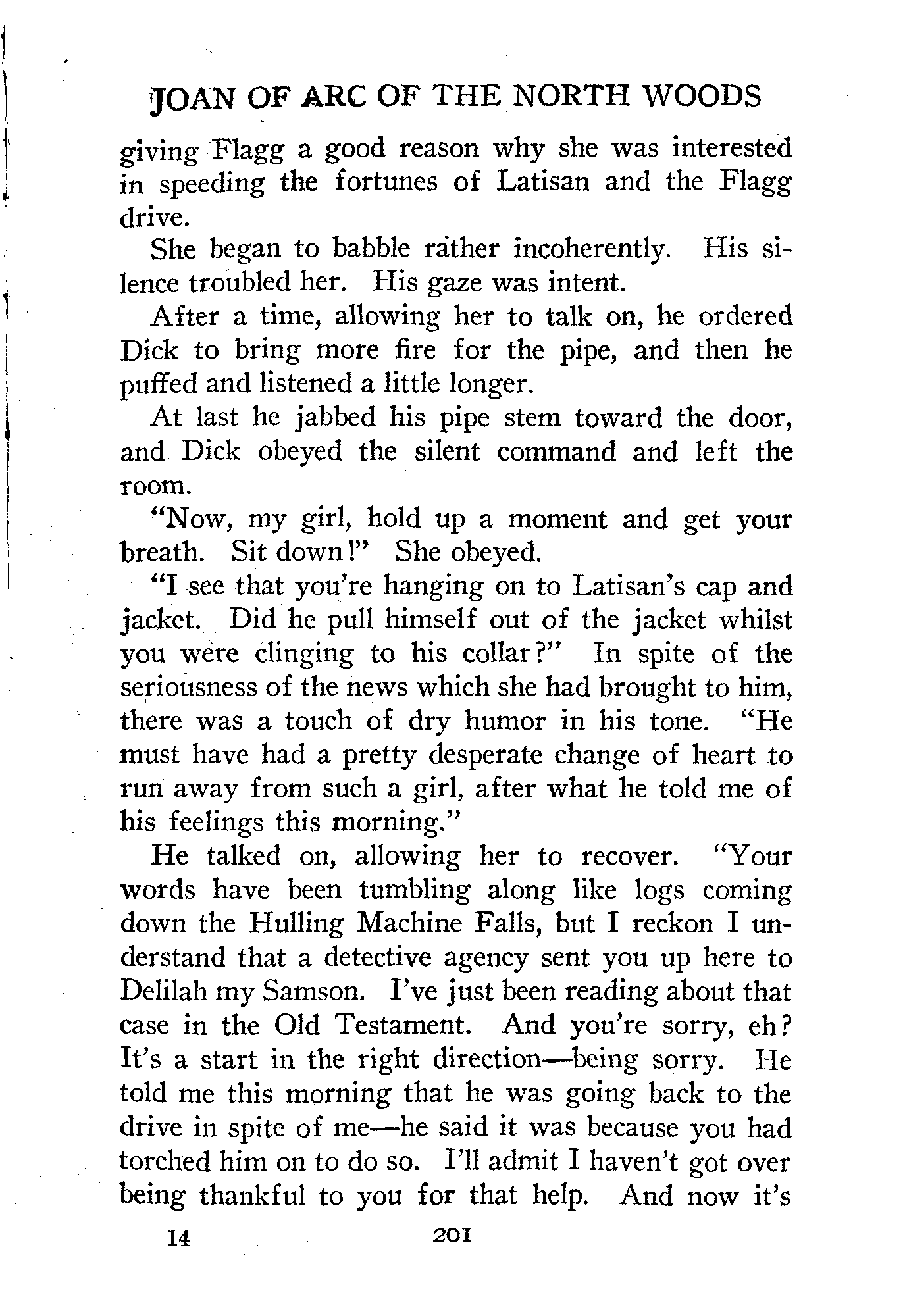 JOAN OF ARC OF THE NORTH WOODS

giving Flagg a good reason why she was interested in speeding the fortunes of Latisan and the Flagg drive.

She began to babble rather incoherently. His silence troubled her. His gaze was intent.

After a time, allowing her to talk on, he ordered Dick to bring more fire for the pipe, and then he puffed and listened a little longer.

At last he jabbed his pipe stem toward the door, and Dick obeyed the silent command and left the room.

"Now, my girl, hold up a moment and get your breath. Sit down!" She obeyed.

"I see that you're hanging on to Latisan's cap and jacket. Did he pull himself out of the jacket whilst you were clinging to his collar?" In spite of the seriousness of the news which she had brought to him, there was a touch of dry humor in his tone. "He must have had a pretty desperate change of heart to run away from such a girl, after what he told me of his feelings this morning."

He talked on, allowing her to recover. "Your words have been tumbling along like logs coming down the Hulling Machine Falls, but I reckon I understand that a detective agency sent you up here to Delilah my Samson. I've just been reading about that case in the Old Testament. And you're sorry, eh? It's a start in the right direction—being sorry. He told me this morning that he was going back to the drive in spite of me—he said it was because you had torched him on to do so. I'll admit I haven't got over being thankful to you for that help. And now it's

14 201